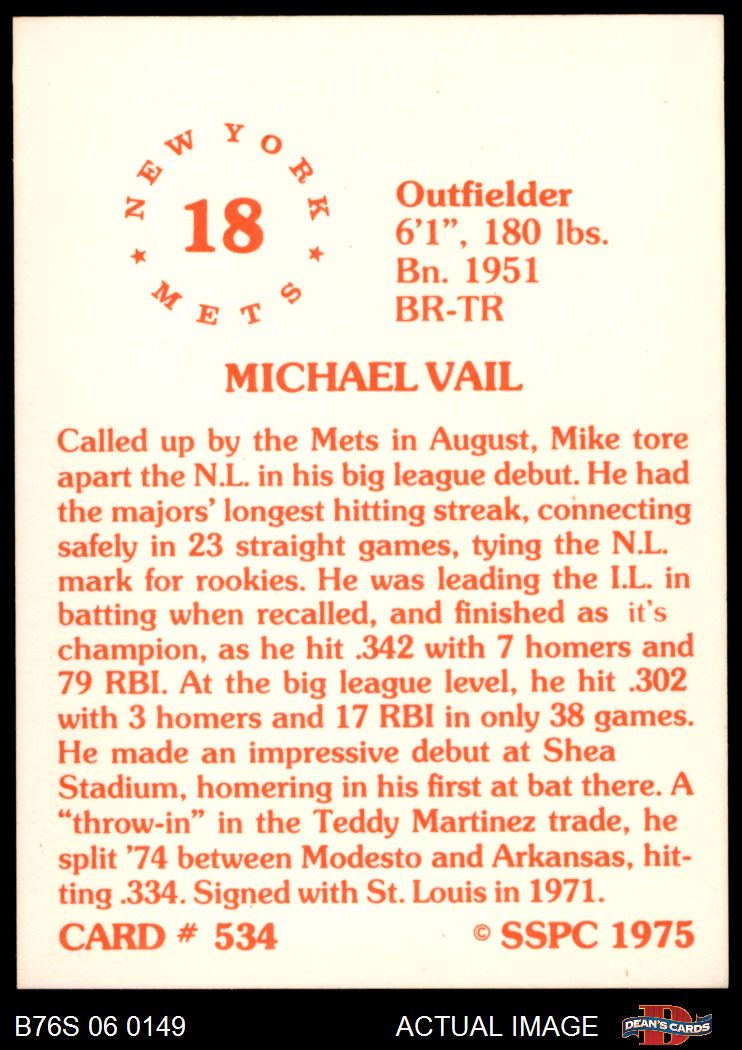 NEW YORK
18
METS

Outfielder
6'1", 180 lbs.
Bn. 1951
BR-TR

MICHAEL VAIL

Called up by the Mets in August, Mike tore apart the N.L. in his big league debut. He had the majors' longest hitting streak, connecting safely in 23 straight games, tying the N.L. mark for rookies. He was leading the I.L. in batting when recalled, and finished as it's champion, as he hit .342 with 7 homers and 79 RBI. At the big league level, he hit .302 with 3 homers and 17 RBI in only 38 games. He made an impressive debut at Shea Stadium, homering in his first at bat there. A "throw-in" in the Teddy Martinez trade, he split '74 between Modesto and Arkansas, hitting .334. Signed with St. Louis in 1971.

CARD # 534
© SSPC 1975

B76S 06 0149
ACTUAL IMAGE
DEAN'S CARDS